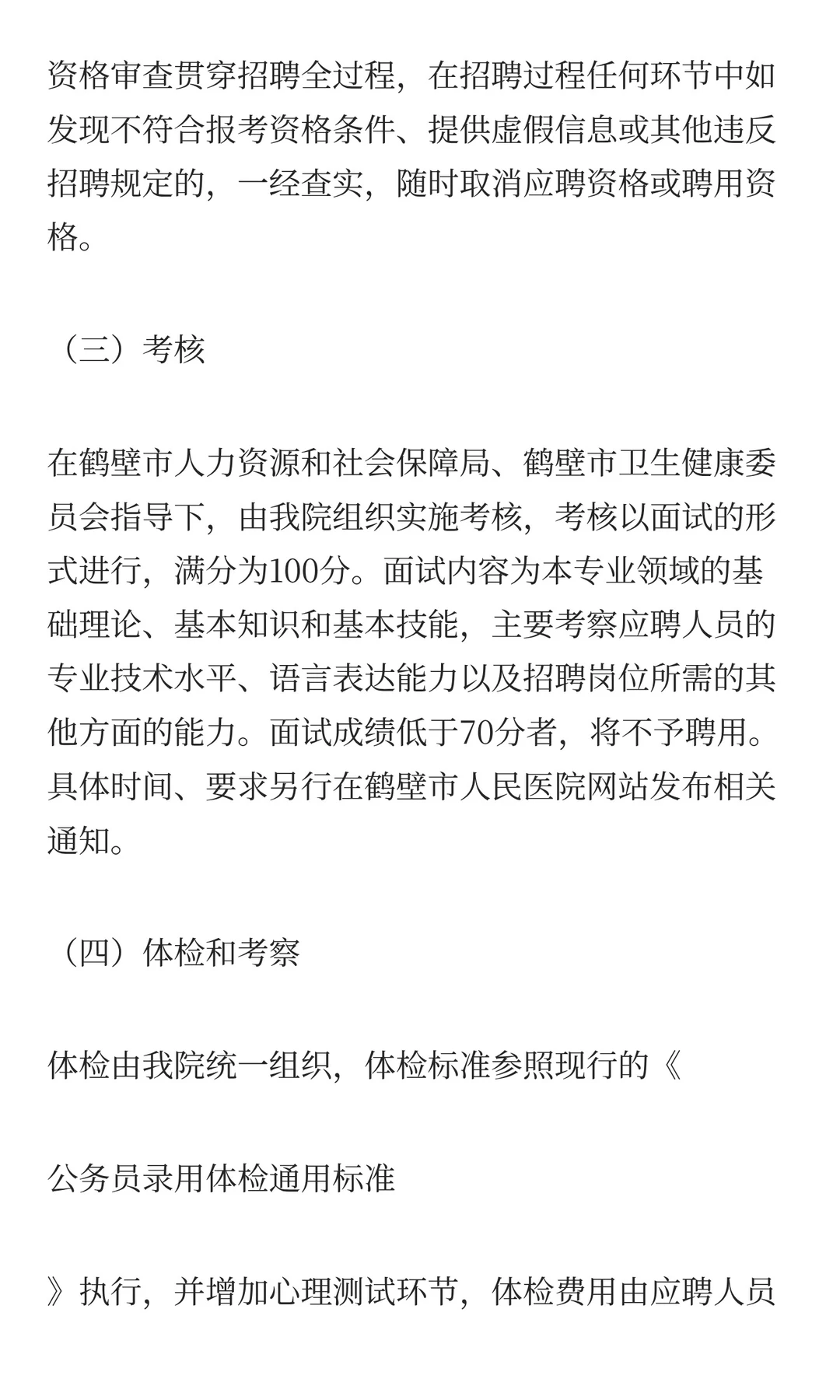 资格审查贯穿招聘全过程，在招聘过程任何环节中如发现不符合报考资格条件、提供虚假信息或其他违反招聘规定的，一经查实，随时取消应聘资格或聘用资格。

（三）考核

在鹤壁市人力资源和社会保障局、鹤壁市卫生健康委员会指导下，由我院组织实施考核，考核以面试的形式进行，满分为100分。面试内容为本专业领域的基础理论、基本知识和基本技能，主要考察应聘人员的专业技术水平、语言表达能力以及招聘岗位所需的其他方面的能力。面试成绩低于70分者，将不予聘用。具体时间、要求另行在鹤壁市人民医院网站发布相关通知。

（四）体检和考察

体检由我院统一组织，体检标准参照现行的《

公务员录用体检通用标准

》执行，并增加心理测试环节，体检费用由应聘人员